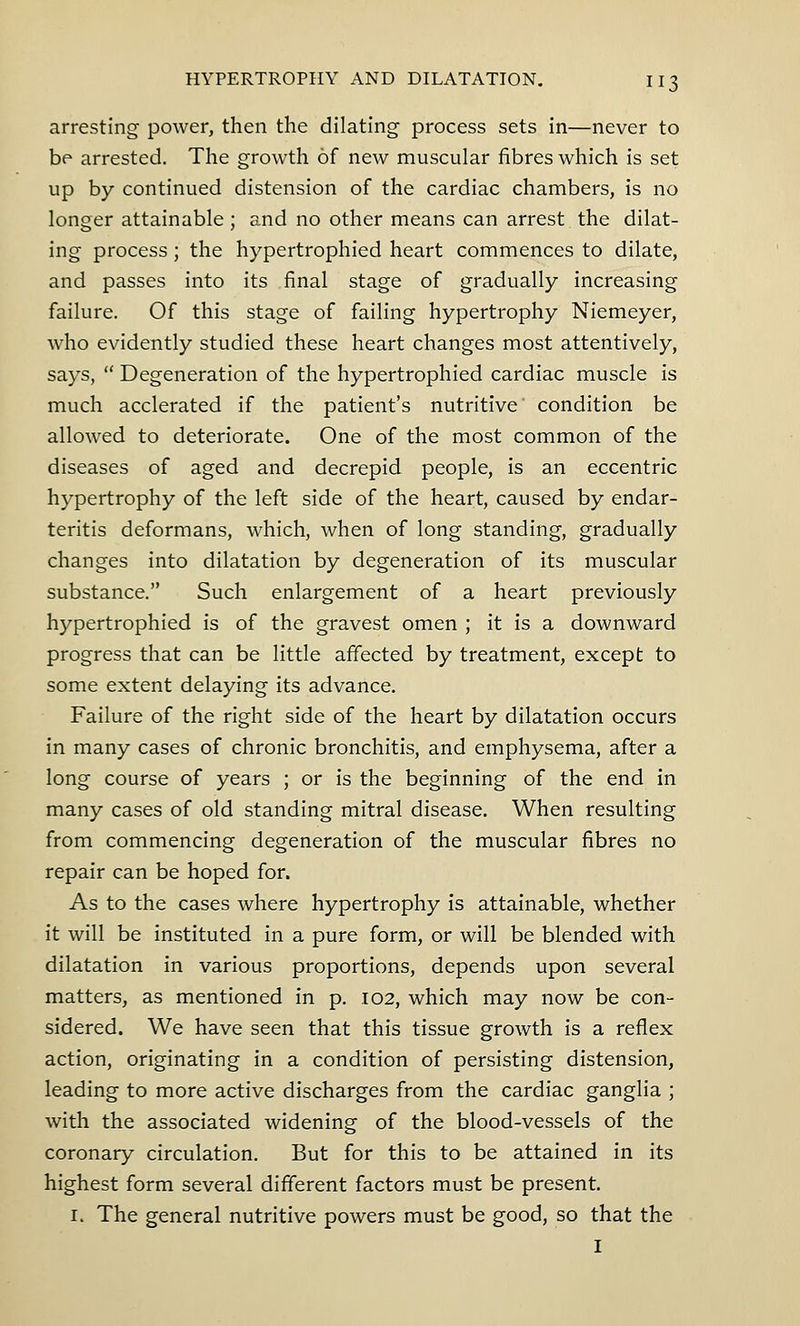 HYPERTROPHY AND DILATATION. 113

arresting power, then the dilating process sets in—never to be arrested. The growth of new muscular fibres which is set up by continued distension of the cardiac chambers, is no longer attainable ; and no other means can arrest the dilating process ; the hypertrophied heart commences to dilate, and passes into its final stage of gradually increasing failure. Of this stage of failing hypertrophy Niemeyer, who evidently studied these heart changes most attentively, says, " Degeneration of the hypertrophied cardiac muscle is much acclerated if the patient's nutritive condition be allowed to deteriorate. One of the most common of the diseases of aged and decrepid people, is an eccentric hypertrophy of the left side of the heart, caused by endarteritis deformans, which, when of long standing, gradually changes into dilatation by degeneration of its muscular substance." Such enlargement of a heart previously hypertrophied is of the gravest omen ; it is a downward progress that can be little affected by treatment, except to some extent delaying its advance.

Failure of the right side of the heart by dilatation occurs in many cases of chronic bronchitis, and emphysema, after a long course of years ; or is the beginning of the end in many cases of old standing mitral disease. When resulting from commencing degeneration of the muscular fibres no repair can be hoped for.

As to the cases where hypertrophy is attainable, whether it will be instituted in a pure form, or will be blended with dilatation in various proportions, depends upon several matters, as mentioned in p. 102, which may now be considered. We have seen that this tissue growth is a reflex action, originating in a condition of persisting distension, leading to more active discharges from the cardiac ganglia ; with the associated widening of the blood-vessels of the coronary circulation. But for this to be attained in its highest form several different factors must be present.

1. The general nutritive powers must be good, so that the

I